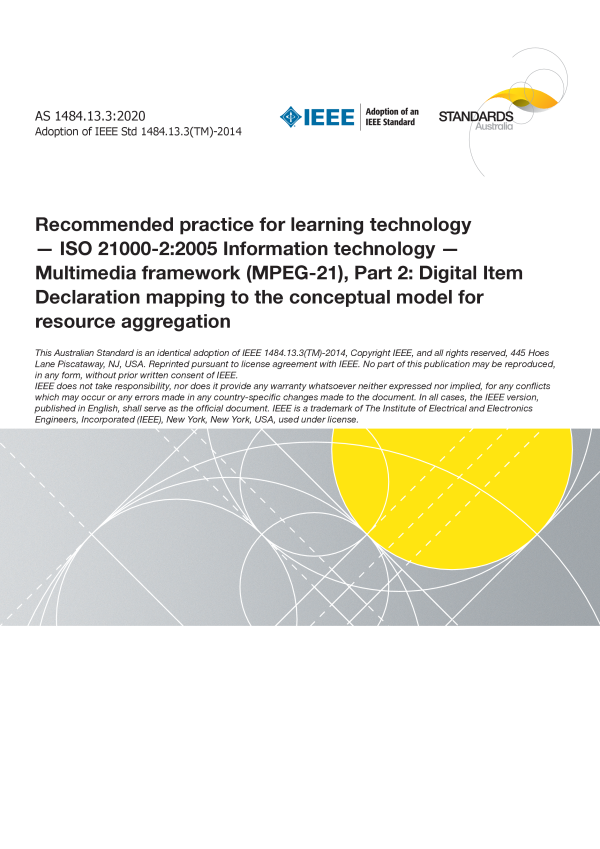 AS 1484.13.3:2020
Adoption of IEEE Std 1484.13.3(TM)-2014

IEEE Adoption of an IEEE Standard

STANDARDS Australia

Recommended practice for learning technology — ISO 21000-2:2005 Information technology — Multimedia framework (MPEG-21), Part 2: Digital Item Declaration mapping to the conceptual model for resource aggregation

This Australian Standard is an identical adoption of IEEE 1484.13.3(TM)-2014, Copyright IEEE, and all rights reserved, 445 Hoes Lane Piscataway, NJ, USA. Reprinted pursuant to license agreement with IEEE. No part of this publication may be reproduced, in any form, without prior written consent of IEEE.
IEEE does not take responsibility, nor does it provide any warranty whatsoever neither expressed nor implied, for any conflicts which may occur or any errors made in any country-specific changes made to the document. In all cases, the IEEE version, published in English, shall serve as the official document. IEEE is a trademark of The Institute of Electrical and Electronics Engineers, Incorporated (IEEE), New York, New York, USA, used under license.